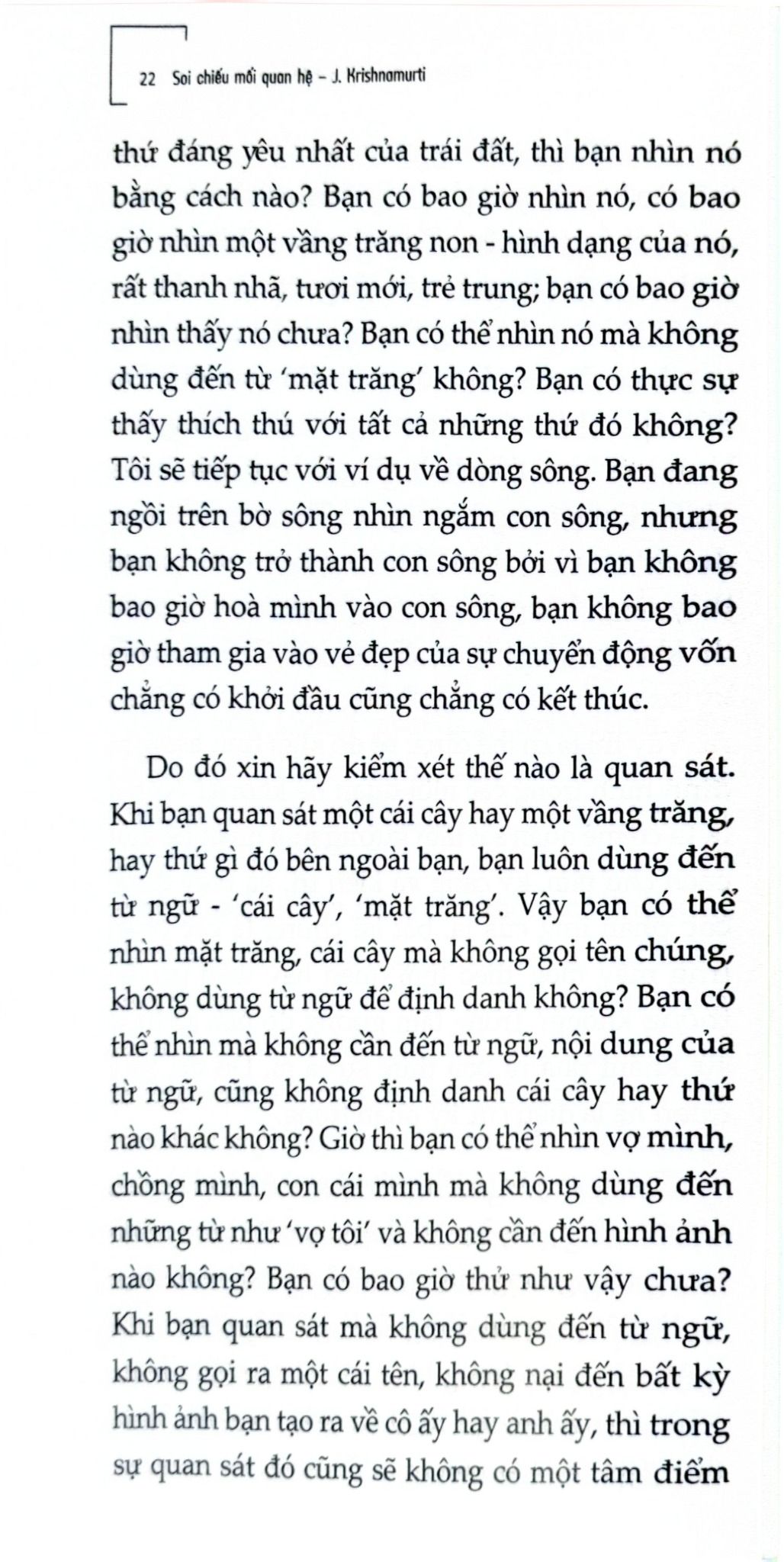 22 Soi chiếu mối quan hệ – J. Krishnamurti

thứ đáng yêu nhất của trái đất, thì bạn nhìn nó bằng cách nào? Bạn có bao giờ nhìn nó, có bao giờ nhìn một vầng trăng non - hình dạng của nó, rất thanh nhã, tươi mới, trẻ trung; bạn có bao giờ nhìn thấy nó chưa? Bạn có thể nhìn nó mà không dùng đến từ 'mặt trăng' không? Bạn có thực sự thấy thích thú với tất cả những thứ đó không? Tôi sẽ tiếp tục với ví dụ về dòng sông. Bạn đang ngồi trên bờ sông nhìn ngắm con sông, nhưng bạn không trở thành con sông bởi vì bạn không bao giờ hoà mình vào con sông, bạn không bao giờ tham gia vào vẻ đẹp của sự chuyển động vốn chẳng có khởi đầu cũng chẳng có kết thúc.

Do đó xin hãy kiểm xét thế nào là quan sát. Khi bạn quan sát một cái cây hay một vầng trăng, hay thứ gì đó bên ngoài bạn, bạn luôn dùng đến từ ngữ - 'cái cây', 'mặt trăng'. Vậy bạn có thể nhìn mặt trăng, cái cây mà không gọi tên chúng, không dùng từ ngữ để định danh không? Bạn có thể nhìn mà không cần đến từ ngữ, nội dung của từ ngữ, cũng không định danh cái cây hay thứ nào khác không? Giờ thì bạn có thể nhìn vợ mình, chồng mình, con cái mình mà không dùng đến những từ như 'vợ tôi' và không cần đến hình ảnh nào không? Bạn có bao giờ thử như vậy chưa? Khi bạn quan sát mà không dùng đến từ ngữ, không gọi ra một cái tên, không nại đến bất kỳ hình ảnh bạn tạo ra về cô ấy hay anh ấy, thì trong sự quan sát đó cũng sẽ không có một tâm điểm